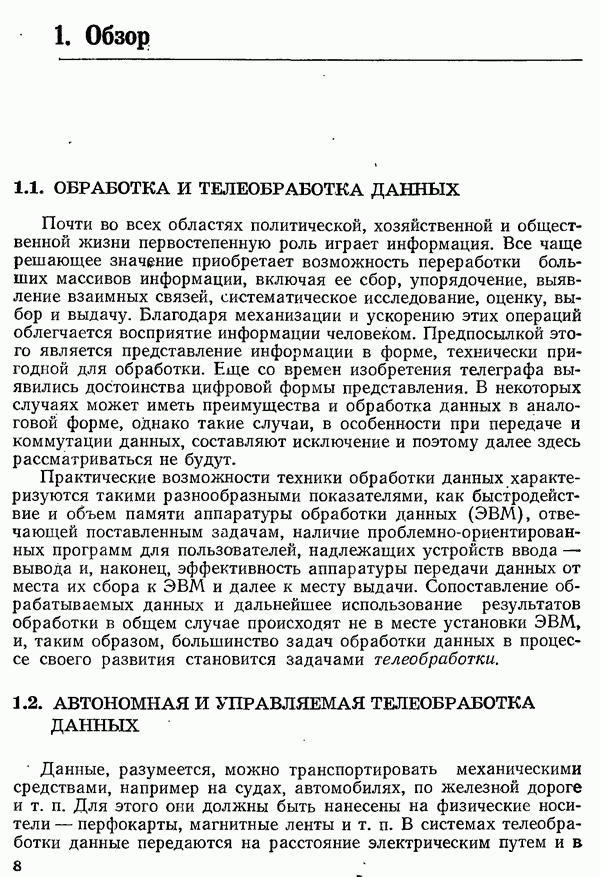 1. Обзор

1.1. ОБРАБОТКА И ТЕЛЕОБРАБОТКА ДАННЫХ

Почти во всех областях политической, хозяйственной и общественной жизни первостепенную роль играет информация. Все чаще решающее значение приобретает возможность переработки больших массивов информации, включая ее сбор, упорядочение, выявление взаимных связей, систематическое исследование, оценку, выбор и выдачу. Благодаря механизации и ускорению этих операций облегчается восприятие информации человеком. Предпосылкой этого является представление информации в форме, технически пригодной для обработки. Еще со времен изобретения телеграфа выявились достоинства цифровой формы представления. В некоторых случаях может иметь преимущества и обработка данных в аналоговой форме, однако такие случаи, в особенности при передаче и коммутации данных, составляют исключение и поэтому далее здесь рассматриваться не будут.

Практические возможности техники обработки данных характеризуются такими разнообразными показателями, как быстродействие и объем памяти аппаратуры обработки данных (ЭВМ), отвечающей поставленным задачам, наличие проблемно-ориентированных программ для пользователей, надлежащих устройств ввода — вывода и, наконец, эффективность аппаратуры передачи данных от места их сбора к ЭВМ и далее к месту выдачи. Сопоставление обрабатываемых данных и дальнейшее использование результатов обработки в общем случае происходят не в месте установки ЭВМ, и, таким образом, большинство задач обработки данных в процессе своего развития становится задачами телеобработки.

1.2. АВТОНОМНАЯ И УПРАВЛЯЕМАЯ ТЕЛЕОБРАБОТКА ДАННЫХ

Данные, разумеется, можно транспортировать механическими средствами, например на судах, автомобилях, по железной дороге и т. п. Для этого они должны быть нанесены на физические носители — перфокарты, магнитные ленты и т. п. В системах телеобработки данные передаются на расстояние электрическим путем и в

8